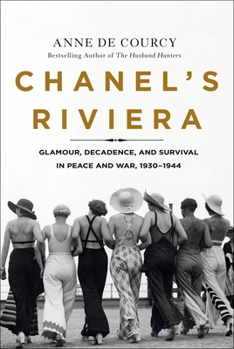 ANNE DE COURCY
Bestselling Author of The Husband Hunters

CHANEL'S RIVIERA

GLAMOUR, DECADENCE, AND SURVIVAL IN PEACE AND WAR, 1930–1944